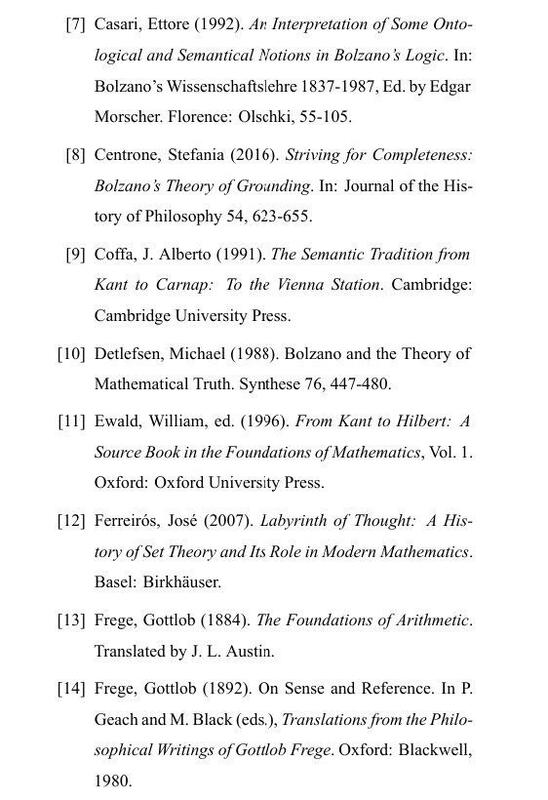 [7] Casari, Ettore (1992). An Interpretation of Some Ontological and Semantical Notions in Bolzano's Logic. In: Bolzano's Wissenschaftslehre 1837-1987, Ed. by Edgar Morscher. Florence: Olschki, 55-105.

[8] Centrone, Stefania (2016). Striving for Completeness: Bolzano's Theory of Grounding. In: Journal of the History of Philosophy 54, 623-655.

[9] Coffa, J. Alberto (1991). The Semantic Tradition from Kant to Carnap: To the Vienna Station. Cambridge: Cambridge University Press.

[10] Detlefsen, Michael (1988). Bolzano and the Theory of Mathematical Truth. Synthese 76, 447-480.

[11] Ewald, William, ed. (1996). From Kant to Hilbert: A Source Book in the Foundations of Mathematics, Vol. 1. Oxford: Oxford University Press.

[12] Ferreirós, José (2007). Labyrinth of Thought: A History of Set Theory and Its Role in Modern Mathematics. Basel: Birkhäuser.

[13] Frege, Gottlob (1884). The Foundations of Arithmetic. Translated by J. L. Austin.

[14] Frege, Gottlob (1892). On Sense and Reference. In P. Geach and M. Black (eds.), Translations from the Philosophical Writings of Gottlob Frege. Oxford: Blackwell, 1980.